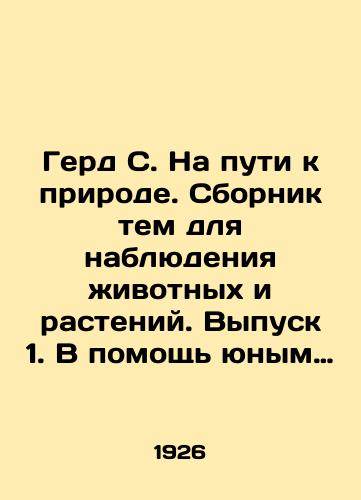 Герд С. На пути к природе. Сборник тем для наблюдения животных и растений. Выпуск 1. В помощь юным…

1926